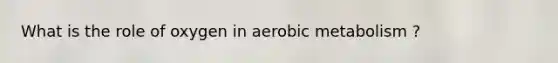 What is the role of oxygen in aerobic metabolism ?